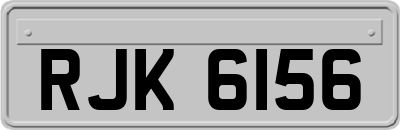 RJK 6156